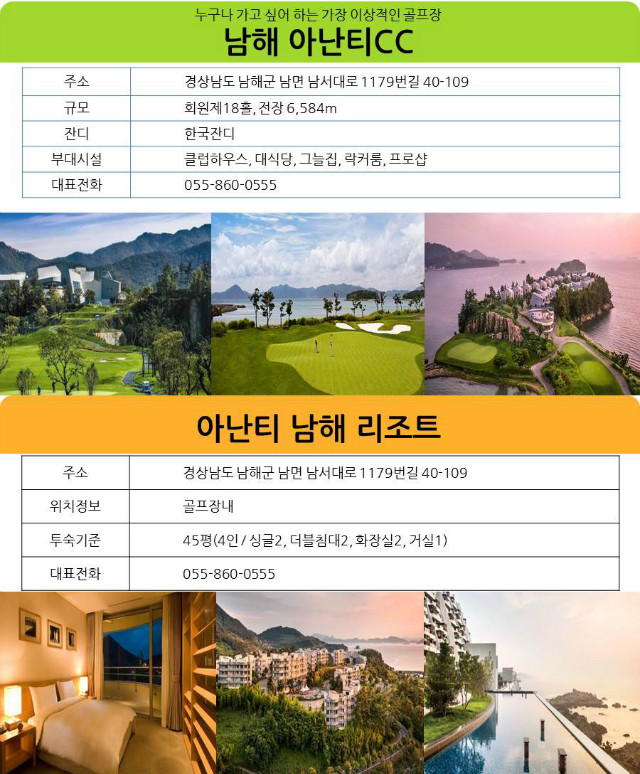 누구나 가고 싶어 하는 가장 이상적인 골프장
남해 아난티CC

| 주소 | 경상남도 남해군 남면 남서대로 1179번길 40-109 |
|---|---|
| 규모 | 회원제18홀, 전장 6,584m |
| 잔디 | 한국잔디 |
| 부대시설 | 클럽하우스, 대식당, 그늘집, 락커룸, 프로샵 |
| 대표전화 | 055-860-0555 |

아난티 남해 리조트

| 주소 | 경상남도 남해군 남면 남서대로 1179번길 40-109 |
|---|---|
| 위치정보 | 골프장내 |
| 투숙기준 | 45평(4인 / 싱글2, 더블침대2, 화장실2, 거실1) |
| 대표전화 | 055-860-0555 |